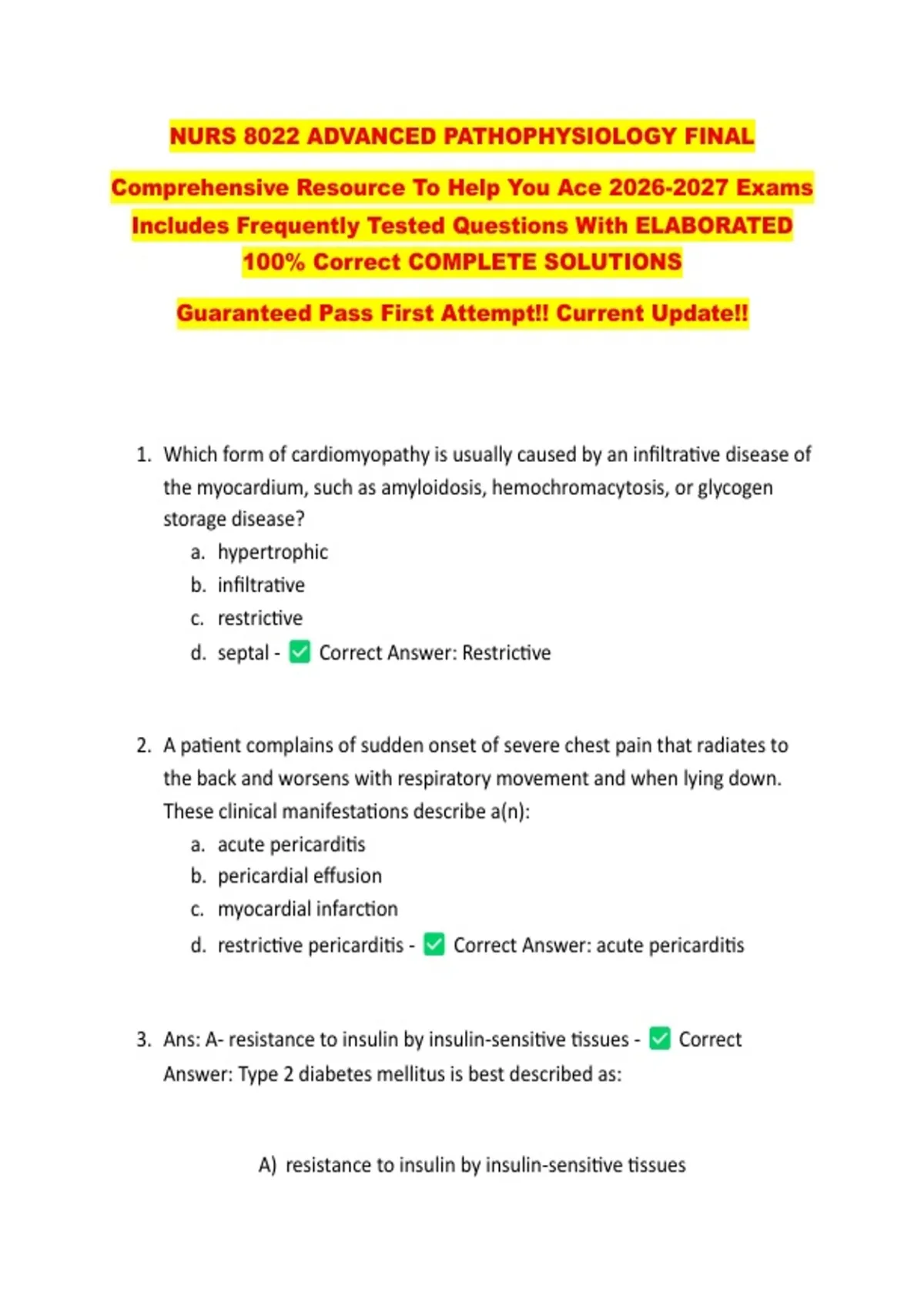 NURS 8022 ADVANCED PATHOPHYSIOLOGY FINAL

Comprehensive Resource To Help You Ace 2026-2027 Exams Includes Frequently Tested Questions With ELABORATED 100% Correct COMPLETE SOLUTIONS

Guaranteed Pass First Attempt!! Current Update!!

1. Which form of cardiomyopathy is usually caused by an infiltrative disease of the myocardium, such as amyloidosis, hemochromacytosis, or glycogen storage disease?
a. hypertrophic
b. infiltrative
c. restrictive
d. septal - ☑ Correct Answer: Restrictive

2. A patient complains of sudden onset of severe chest pain that radiates to the back and worsens with respiratory movement and when lying down. These clinical manifestations describe a(n):
a. acute pericarditis
b. pericardial effusion
c. myocardial infarction
d. restrictive pericarditis - ☑ Correct Answer: acute pericarditis

3. Ans: A- resistance to insulin by insulin-sensitive tissues - ☑ Correct Answer: Type 2 diabetes mellitus is best described as:

A) resistance to insulin by insulin-sensitive tissues